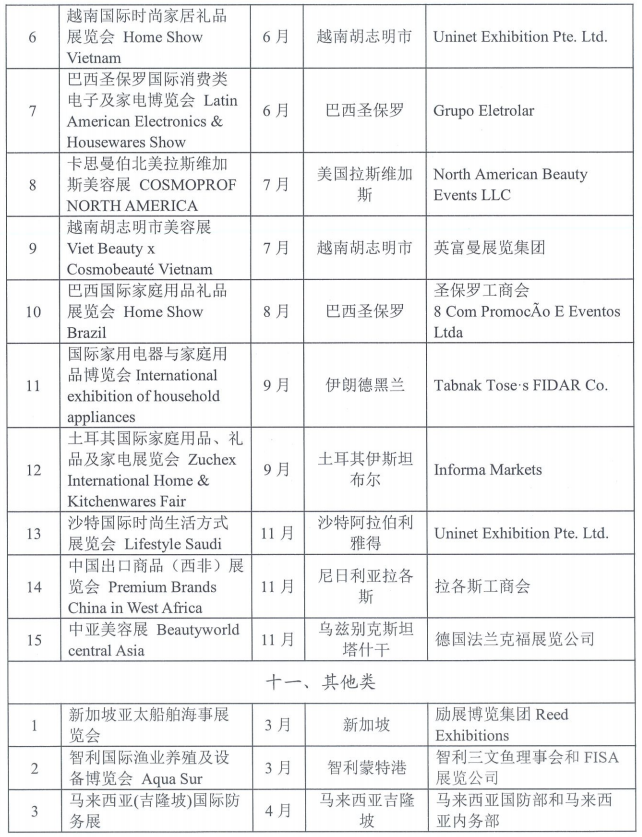 | 6 | 越南国际时尚家居礼品展览会 Home Show Vietnam | 6月 | 越南胡志明市 | Uninet Exhibition Pte. Ltd. |
|---|---|---|---|---|
| 7 | 巴西圣保罗国际消费类电子及家电博览会 Latin American Electronics & Housewares Show | 6月 | 巴西圣保罗 | Grupo Eletrolar |
| 8 | 卡思曼伯北美拉斯维加斯美容展 COSMOPROF NORTH AMERICA | 7月 | 美国拉斯维加斯 | North American Beauty Events LLC |
| 9 | 越南胡志明市美容展 Viet Beauty x Cosmobeauté Vietnam | 7月 | 越南胡志明市 | 英富曼展览集团 |
| 10 | 巴西国际家庭用品礼品展览会 Home Show Brazil | 8月 | 巴西圣保罗 | 圣保罗工商会 8 Com PromocÃo E Eventos Ltda |
| 11 | 国际家用电器与家庭用品博览会 International exhibition of household appliances | 9月 | 伊朗德黑兰 | Tabnak Tose·s FIDAR Co. |
| 12 | 土耳其国际家庭用品、礼品及家电展览会 Zuchex International Home & Kitchenwares Fair | 9月 | 土耳其伊斯坦布尔 | Informa Markets |
| 13 | 沙特国际时尚生活方式展览会 Lifestyle Saudi | 11月 | 沙特阿拉伯利雅得 | Uninet Exhibition Pte. Ltd. |
| 14 | 中国出口商品（西非）展览会 Premium Brands China in West Africa | 11月 | 尼日利亚拉各斯 | 拉各斯工商会 |
| 15 | 中亚美容展 Beautyworld central Asia | 11月 | 乌兹别克斯坦塔什干 | 德国法兰克福展览公司 |
| 十一、其他类 | | | | |
| 1 | 新加坡亚太船舶海事展览会 | 3月 | 新加坡 | 励展博览集团 Reed Exhibitions |
| 2 | 智利国际渔业养殖及设备博览会 Aqua Sur | 3月 | 智利蒙特港 | 智利三文鱼理事会和 FISA 展览公司 |
| 3 | 马来西亚(吉隆坡)国际防务展 | 4月 | 马来西亚吉隆坡 | 马来西亚国防部和马来西亚内务部 |